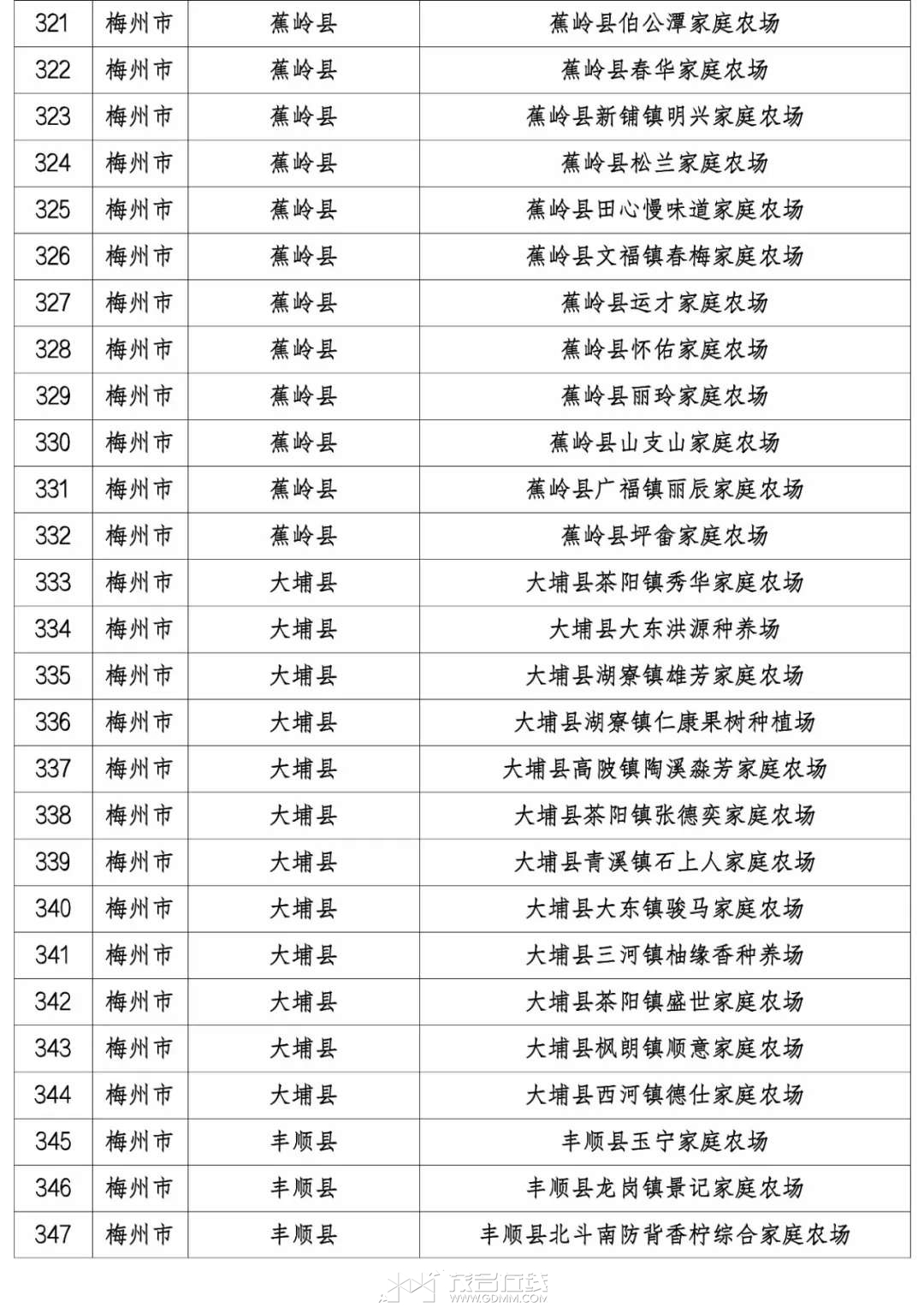 | 321 | 梅州市 | 蕉岭县 | 蕉岭县伯公潭家庭农场 |
|---|---|---|---|
| 322 | 梅州市 | 蕉岭县 | 蕉岭县春华家庭农场 |
| 323 | 梅州市 | 蕉岭县 | 蕉岭县新铺镇明兴家庭农场 |
| 324 | 梅州市 | 蕉岭县 | 蕉岭县松兰家庭农场 |
| 325 | 梅州市 | 蕉岭县 | 蕉岭县田心慢味道家庭农场 |
| 326 | 梅州市 | 蕉岭县 | 蕉岭县文福镇春梅家庭农场 |
| 327 | 梅州市 | 蕉岭县 | 蕉岭县运才家庭农场 |
| 328 | 梅州市 | 蕉岭县 | 蕉岭县怀佑家庭农场 |
| 329 | 梅州市 | 蕉岭县 | 蕉岭县丽玲家庭农场 |
| 330 | 梅州市 | 蕉岭县 | 蕉岭县山支山家庭农场 |
| 331 | 梅州市 | 蕉岭县 | 蕉岭县广福镇丽辰家庭农场 |
| 332 | 梅州市 | 蕉岭县 | 蕉岭县坪畲家庭农场 |
| 333 | 梅州市 | 大埔县 | 大埔县茶阳镇秀华家庭农场 |
| 334 | 梅州市 | 大埔县 | 大埔县大东洪源种养场 |
| 335 | 梅州市 | 大埔县 | 大埔县湖寮镇雄芳家庭农场 |
| 336 | 梅州市 | 大埔县 | 大埔县湖寮镇仁康果树种植场 |
| 337 | 梅州市 | 大埔县 | 大埔县高陂镇陶溪淼芳家庭农场 |
| 338 | 梅州市 | 大埔县 | 大埔县茶阳镇张德奕家庭农场 |
| 339 | 梅州市 | 大埔县 | 大埔县青溪镇石上人家庭农场 |
| 340 | 梅州市 | 大埔县 | 大埔县大东镇骏马家庭农场 |
| 341 | 梅州市 | 大埔县 | 大埔县三河镇柚缘香种养场 |
| 342 | 梅州市 | 大埔县 | 大埔县茶阳镇盛世家庭农场 |
| 343 | 梅州市 | 大埔县 | 大埔县枫朗镇顺意家庭农场 |
| 344 | 梅州市 | 大埔县 | 大埔县西河镇德仕家庭农场 |
| 345 | 梅州市 | 丰顺县 | 丰顺县玉宁家庭农场 |
| 346 | 梅州市 | 丰顺县 | 丰顺县龙岗镇景记家庭农场 |
| 347 | 梅州市 | 丰顺县 | 丰顺县北斗南防背香柠综合家庭农场 |

茂名在线
WWW.GDMM.COM